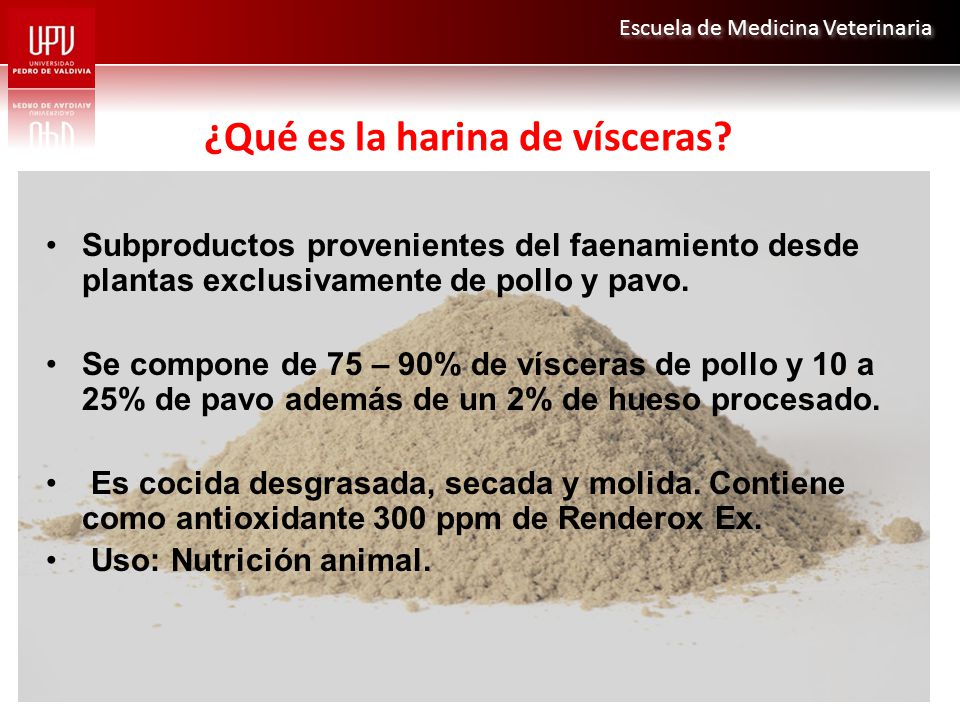 UPV
UNIVERSIDAD
PEDRO DE VALDIVIA

Escuela de Medicina Veterinaria

¿Qué es la harina de vísceras?

• Subproductos provenientes del faenamiento desde plantas exclusivamente de pollo y pavo.

• Se compone de 75 – 90% de vísceras de pollo y 10 a 25% de pavo además de un 2% de hueso procesado.

• Es cocida desgrasada, secada y molida. Contiene como antioxidante 300 ppm de Renderox Ex.

• Uso: Nutrición animal.